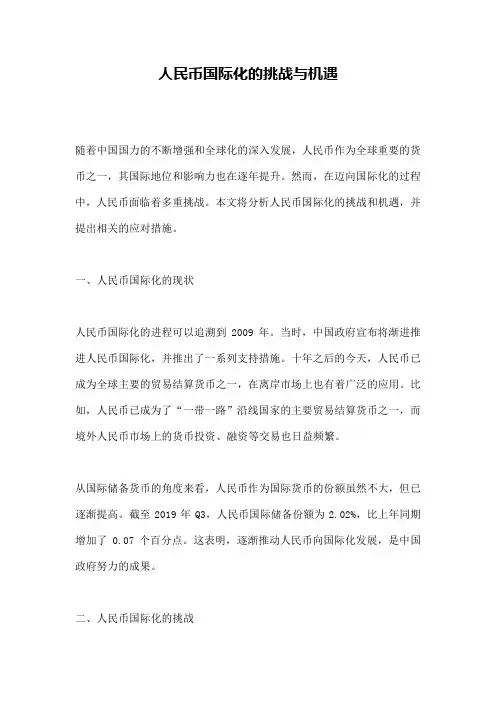 人民币国际化的挑战与机遇

随着中国国力的不断增强和全球化的深入发展，人民币作为全球重要的货币之一，其国际地位和影响力也在逐年提升。然而，在迈向国际化的过程中，人民币面临着多重挑战。本文将分析人民币国际化的挑战和机遇，并提出相关的应对措施。

一、人民币国际化的现状

人民币国际化的进程可以追溯到 2009 年。当时，中国政府宣布将渐进推进人民币国际化，并推出了一系列支持措施。十年之后的今天，人民币已成为全球主要的贸易结算货币之一，在离岸市场上也有着广泛的应用。比如，人民币已成为了“一带一路”沿线国家的主要贸易结算货币之一，而境外人民币市场上的货币投资、融资等交易也日益频繁。

从国际储备货币的角度来看，人民币作为国际货币的份额虽然不大，但已逐渐提高。截至 2019 年 Q3，人民币国际储备份额为 2.02%，比上年同期增加了 0.07 个百分点。这表明，逐渐推动人民币向国际化发展，是中国政府努力的成果。

二、人民币国际化的挑战